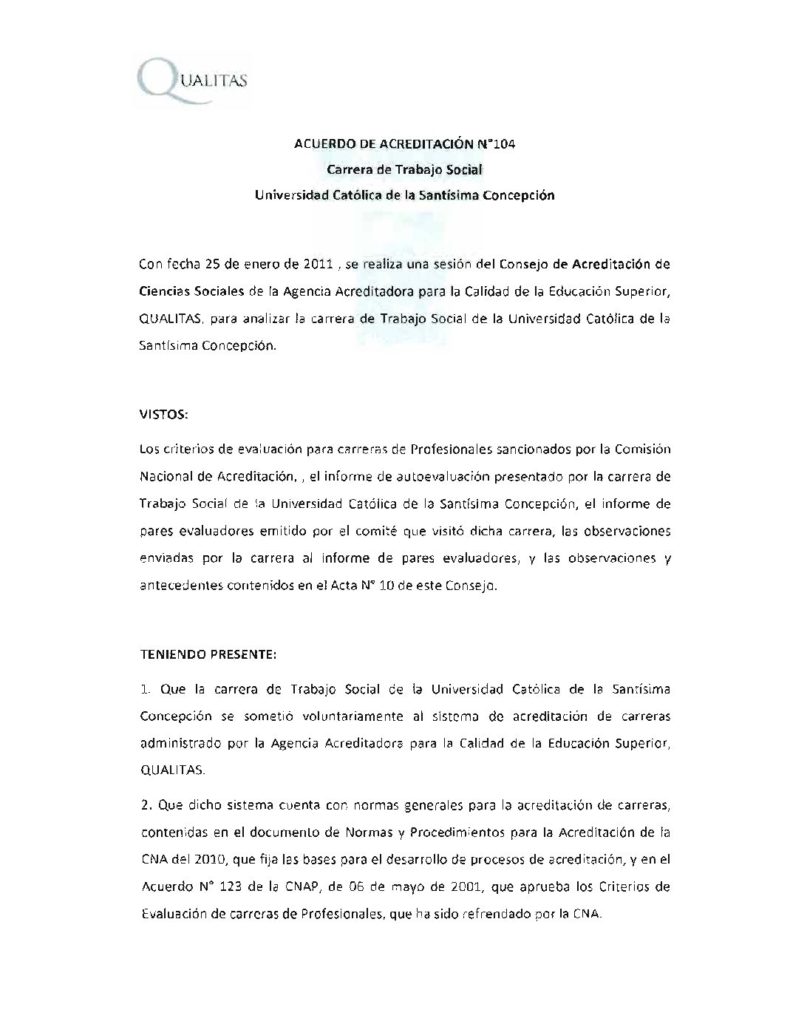 QUALITAS

ACUERDO DE ACREDITACIÓN N°104
Carrera de Trabajo Social
Universidad Católica de la Santísima Concepción

Con fecha 25 de enero de 2011 , se realiza una sesión del Consejo de Acreditación de Ciencias Sociales de la Agencia Acreditadora para la Calidad de la Educación Superior, QUALITAS, para analizar la carrera de Trabajo Social de la Universidad Católica de la Santísima Concepción.

VISTOS:

Los criterios de evaluación para carreras de Profesionales sancionados por la Comisión Nacional de Acreditación, , el informe de autoevaluación presentado por la carrera de Trabajo Social de la Universidad Católica de la Santísima Concepción, el informe de pares evaluadores emitido por el comité que visitó dicha carrera, las observaciones enviadas por la carrera al informe de pares evaluadores, y las observaciones y antecedentes contenidos en el Acta N° 10 de este Consejo.

TENIENDO PRESENTE:

1. Que la carrera de Trabajo Social de la Universidad Católica de la Santísima Concepción se sometió voluntariamente al sistema de acreditación de carreras administrado por la Agencia Acreditadora para la Calidad de la Educación Superior, QUALITAS.

2. Que dicho sistema cuenta con normas generales para la acreditación de carreras, contenidas en el documento de Normas y Procedimientos para la Acreditación de la CNA del 2010, que fija las bases para el desarrollo de procesos de acreditación, y en el Acuerdo N° 123 de la CNAP, de 06 de mayo de 2001, que aprueba los Criterios de Evaluación de carreras de Profesionales, que ha sido refrendado por la CNA.